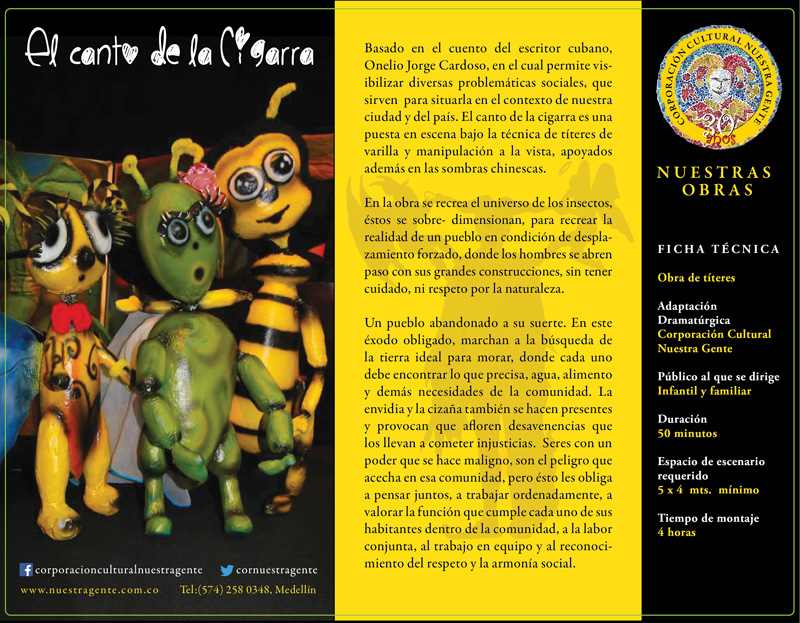 El canto de la Cigarra

corporacionculturalnuestragente cornuestragente

www.nuestragente.com.co Tel:(574) 258 0348, Medellín

Basado en el cuento del escritor cubano, Onelio Jorge Cardoso, en el cual permite visibilizar diversas problemáticas sociales, que sirven para situarla en el contexto de nuestra ciudad y del país. El canto de la cigarra es una puesta en escena bajo la técnica de títeres de varilla y manipulación a la vista, apoyados además en las sombras chinescas.

En la obra se recrea el universo de los insectos, éstos se sobre- dimensionan, para recrear la realidad de un pueblo en condición de desplazamiento forzado, donde los hombres se abren paso con sus grandes construcciones, sin tener cuidado, ni respeto por la naturaleza.

Un pueblo abandonado a su suerte. En este éxodo obligado, marchan a la búsqueda de la tierra ideal para morar, donde cada uno debe encontrar lo que precisa, agua, alimento y demás necesidades de la comunidad. La envidia y la cizaña también se hacen presentes y provocan que afloren desavenencias que los llevan a cometer injusticias. Seres con un poder que se hace maligno, son el peligro que acecha en esa comunidad, pero ésto les obliga a pensar juntos, a trabajar ordenadamente, a valorar la función que cumple cada uno de sus habitantes dentro de la comunidad, a la labor conjunta, al trabajo en equipo y al reconocimiento del respeto y la armonía social.

CORPORACIÓN CULTURAL NUESTRA GENTE 30 años

NUESTRAS OBRAS

FICHA TÉCNICA

Obra de títeres

Adaptación Dramatúrgica
Corporación Cultural Nuestra Gente

Público al que se dirige
Infantil y familiar

Duración
50 minutos

Espacio de escenario requerido
5 x 4 mts. mínimo

Tiempo de montaje
4 horas